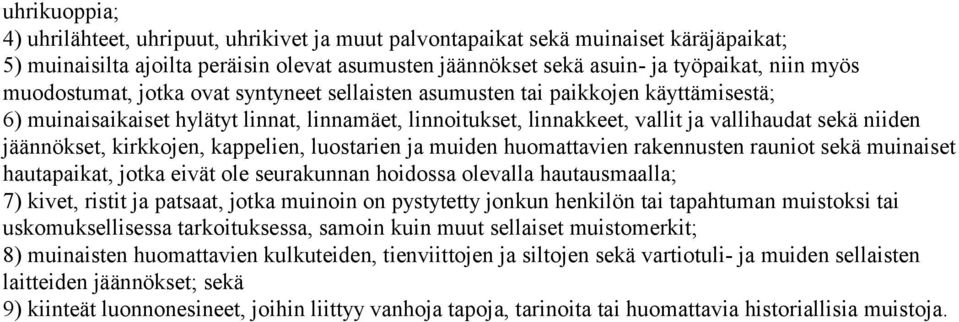 uhrikuoppia;
4) uhrilähteet, uhripuut, uhrikivet ja muut palvontapaikat sekä muinaiset käräjäpaikat;
5) muinaisilta ajoilta peräisin olevat asumusten jäännökset sekä asuin- ja työpaikat, niin myös muodostumat, jotka ovat syntyneet sellaisten asumusten tai paikkojen käyttämisestä;
6) muinaisaikaiset hylätyt linnat, linnamäet, linnoitukset, linnakkeet, vallit ja vallihaudat sekä niiden jäännökset, kirkkojen, kappelien, luostarien ja muiden huomattavien rakennusten rauniot sekä muinaiset hautapaikat, jotka eivät ole seurakunnan hoidossa olevalla hautausmaalla;
7) kivet, ristit ja patsaat, jotka muinoin on pystytetty jonkun henkilön tai tapahtuman muistoksi tai uskomuksellisessa tarkoituksessa, samoin kuin muut sellaiset muistomerkit;
8) muinaisten huomattavien kulkuteiden, tienviittojen ja siltojen sekä vartiotuli- ja muiden sellaisten laitteiden jäännökset; sekä
9) kiinteät luonnonesineet, joihin liittyy vanhoja tapoja, tarinoita tai huomattavia historiallisia muistoja.